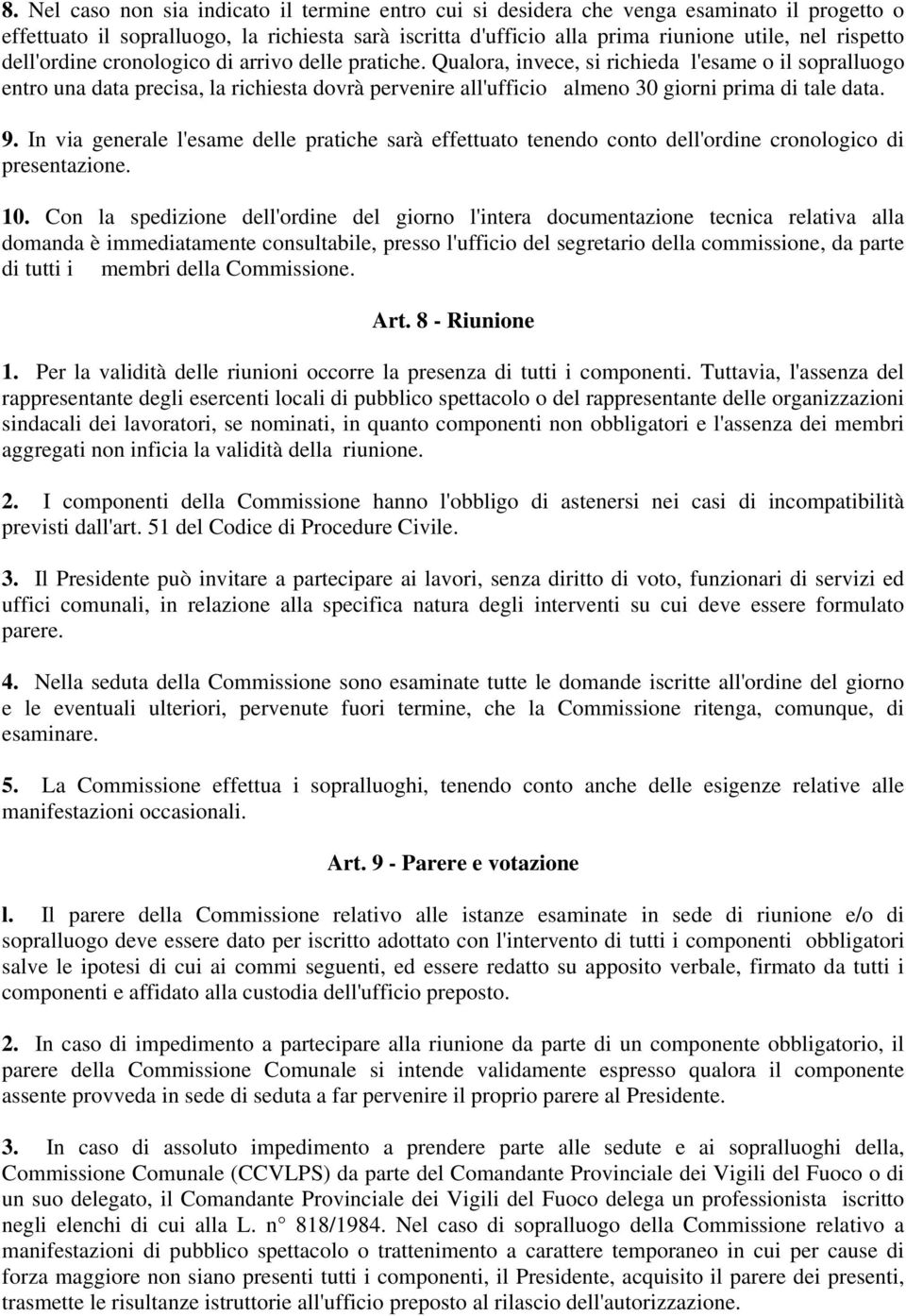 8. Nel caso non sia indicato il termine entro cui si desidera che venga esaminato il progetto o effettuato il sopralluogo, la richiesta sarà iscritta d'ufficio alla prima riunione utile, nel rispetto dell'ordine cronologico di arrivo delle pratiche. Qualora, invece, si richieda l'esame o il sopralluogo entro una data precisa, la richiesta dovrà pervenire all'ufficio almeno 30 giorni prima di tale data.

9. In via generale l'esame delle pratiche sarà effettuato tenendo conto dell'ordine cronologico di presentazione.

10. Con la spedizione dell'ordine del giorno l'intera documentazione tecnica relativa alla domanda è immediatamente consultabile, presso l'ufficio del segretario della commissione, da parte di tutti i membri della Commissione.

Art. 8 - Riunione

1. Per la validità delle riunioni occorre la presenza di tutti i componenti. Tuttavia, l'assenza del rappresentante degli esercenti locali di pubblico spettacolo o del rappresentante delle organizzazioni sindacali dei lavoratori, se nominati, in quanto componenti non obbligatori e l'assenza dei membri aggregati non inficia la validità della riunione.

2. I componenti della Commissione hanno l'obbligo di astenersi nei casi di incompatibilità previsti dall'art. 51 del Codice di Procedure Civile.

3. Il Presidente può invitare a partecipare ai lavori, senza diritto di voto, funzionari di servizi ed uffici comunali, in relazione alla specifica natura degli interventi su cui deve essere formulato parere.

4. Nella seduta della Commissione sono esaminate tutte le domande iscritte all'ordine del giorno e le eventuali ulteriori, pervenute fuori termine, che la Commissione ritenga, comunque, di esaminare.

5. La Commissione effettua i sopralluoghi, tenendo conto anche delle esigenze relative alle manifestazioni occasionali.

Art. 9 - Parere e votazione

l. Il parere della Commissione relativo alle istanze esaminate in sede di riunione e/o di sopralluogo deve essere dato per iscritto adottato con l'intervento di tutti i componenti obbligatori salve le ipotesi di cui ai commi seguenti, ed essere redatto su apposito verbale, firmato da tutti i componenti e affidato alla custodia dell'ufficio preposto.

2. In caso di impedimento a partecipare alla riunione da parte di un componente obbligatorio, il parere della Commissione Comunale si intende validamente espresso qualora il componente assente provveda in sede di seduta a far pervenire il proprio parere al Presidente.

3. In caso di assoluto impedimento a prendere parte alle sedute e ai sopralluoghi della, Commissione Comunale (CCVLPS) da parte del Comandante Provinciale dei Vigili del Fuoco o di un suo delegato, il Comandante Provinciale dei Vigili del Fuoco delega un professionista iscritto negli elenchi di cui alla L. n° 818/1984. Nel caso di sopralluogo della Commissione relativo a manifestazioni di pubblico spettacolo o trattenimento a carattere temporaneo in cui per cause di forza maggiore non siano presenti tutti i componenti, il Presidente, acquisito il parere dei presenti, trasmette le risultanze istruttorie all'ufficio preposto al rilascio dell'autorizzazione.